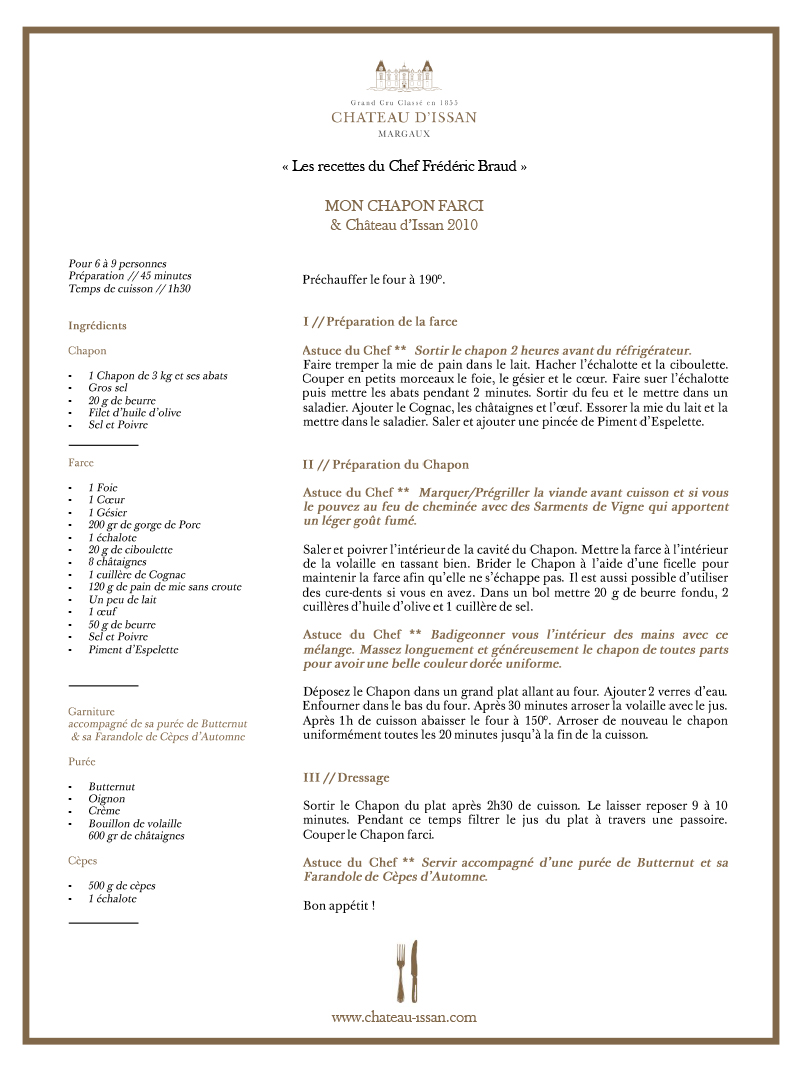 Grand Cru Classé en 1855
CHATEAU D'ISSAN
MARGAUX

« Les recettes du Chef Frédéric Braud »

MON CHAPON FARCI
& Château d'Issan 2010

Pour 6 à 9 personnes
Préparation // 45 minutes
Temps de cuisson // 1h30

Ingrédients

Chapon

- 1 Chapon de 3 kg et ses abats
- Gros sel
- 20 g de beurre
- Filet d'huile d'olive
- Sel et Poivre

Farce

- 1 Foie
- 1 Cœur
- 1 Gésier
- 200 gr de gorge de Porc
- 1 échalote
- 20 g de ciboulette
- 8 châtaignes
- 1 cuillère de Cognac
- 120 g de pain de mie sans croute
- Un peu de lait
- 1 œuf
- 50 g de beurre
- Sel et Poivre
- Piment d'Espelette

Garniture
accompagné de sa purée de Butternut & sa Farandole de Cèpes d'Automne

Purée

- Butternut
- Oignon
- Crème
- Bouillon de volaille
600 gr de châtaignes

Cèpes

- 500 g de cèpes
- 1 échalote

Préchauffer le four à 190°.

I // Préparation de la farce

Astuce du Chef ** Sortir le chapon 2 heures avant du réfrigérateur.
Faire tremper la mie de pain dans le lait. Hacher l'échalotte et la ciboulette. Couper en petits morceaux le foie, le gésier et le cœur. Faire suer l'échalotte puis mettre les abats pendant 2 minutes. Sortir du feu et le mettre dans un saladier. Ajouter le Cognac, les châtaignes et l'œuf. Essorer la mie du lait et la mettre dans le saladier. Saler et ajouter une pincée de Piment d'Espelette.

II // Préparation du Chapon

Astuce du Chef ** Marquer/Prégriller la viande avant cuisson et si vous le pouvez au feu de cheminée avec des Sarments de Vigne qui apportent un léger goût fumé.

Saler et poivrer l'intérieur de la cavité du Chapon. Mettre la farce à l'intérieur de la volaille en tassant bien. Brider le Chapon à l'aide d'une ficelle pour maintenir la farce afin qu'elle ne s'échappe pas. Il est aussi possible d'utiliser des cure-dents si vous en avez. Dans un bol mettre 20 g de beurre fondu, 2 cuillères d'huile d'olive et 1 cuillère de sel.

Astuce du Chef ** Badigeonner vous l'intérieur des mains avec ce mélange. Massez longuement et généreusement le chapon de toutes parts pour avoir une belle couleur dorée uniforme.

Déposez le Chapon dans un grand plat allant au four. Ajouter 2 verres d'eau. Enfourner dans le bas du four. Après 30 minutes arroser la volaille avec le jus. Après 1h de cuisson abaisser le four à 150°. Arroser de nouveau le chapon uniformément toutes les 20 minutes jusqu'à la fin de la cuisson.

III // Dressage

Sortir le Chapon du plat après 2h30 de cuisson. Le laisser reposer 9 à 10 minutes. Pendant ce temps filtrer le jus du plat à travers une passoire. Couper le Chapon farci.

Astuce du Chef ** Servir accompagné d'une purée de Butternut et sa Farandole de Cèpes d'Automne.

Bon appétit !

www.chateau-issan.com